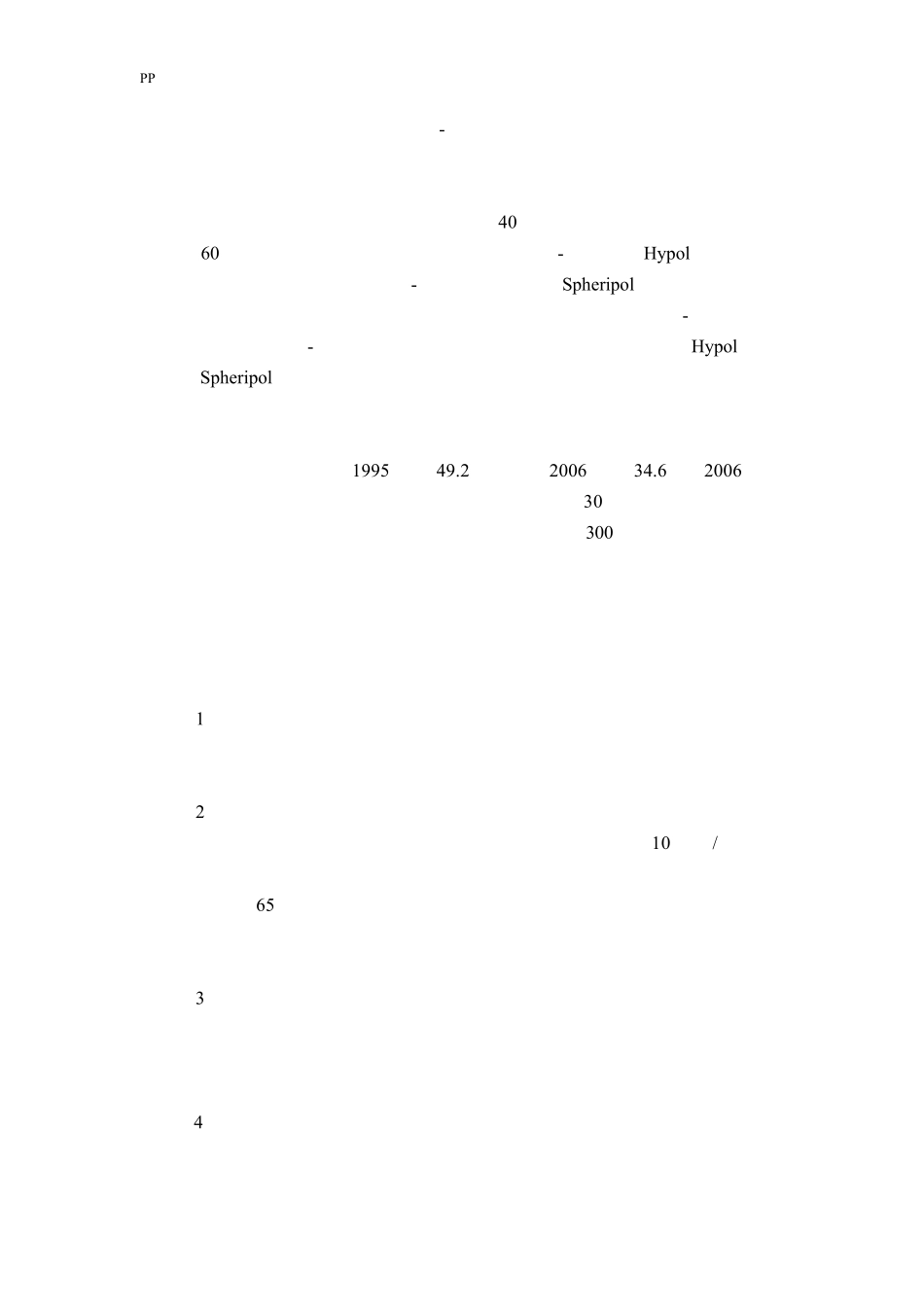 PP

-

40

60 - Hypol

- Spheripol

-

- Hypol

Spheripol

1995 49.2 2006 34.6 2006

30

300

1

2

10 /

65

3

4